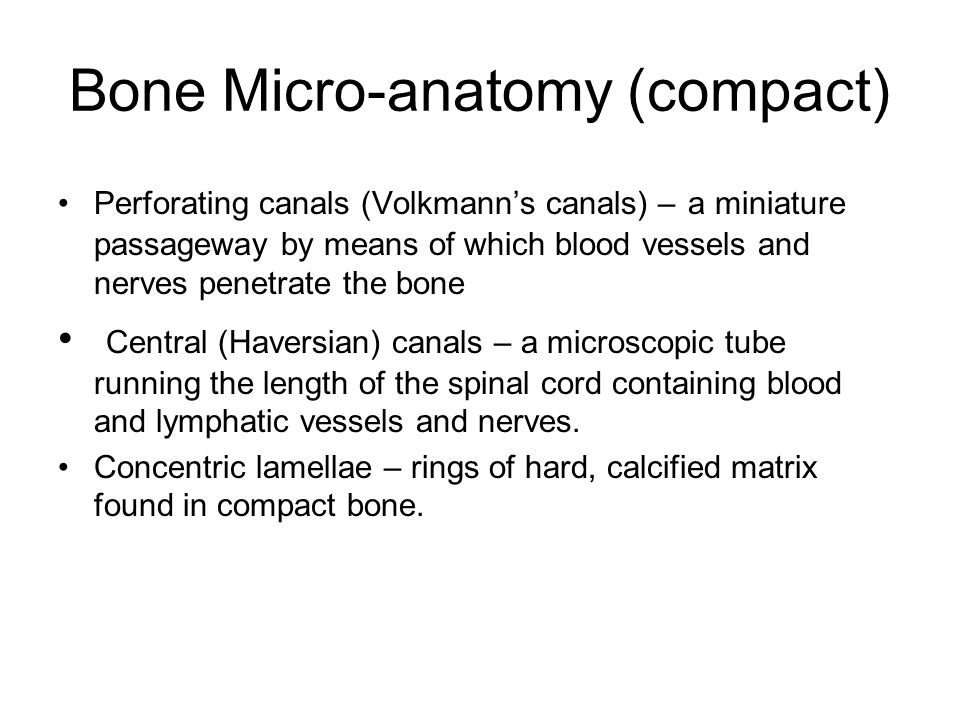 Bone Micro-anatomy (compact)

• Perforating canals (Volkmann’s canals) – a miniature passageway by means of which blood vessels and nerves penetrate the bone

• Central (Haversian) canals – a microscopic tube running the length of the spinal cord containing blood and lymphatic vessels and nerves.

• Concentric lamellae – rings of hard, calcified matrix found in compact bone.